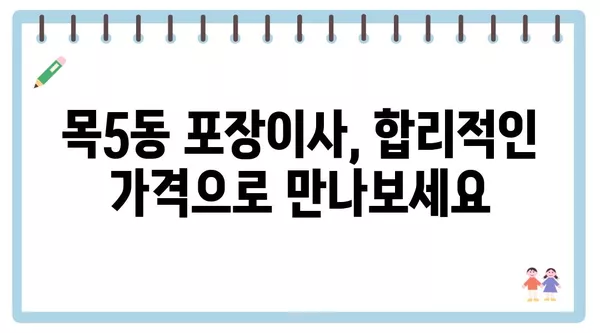 목5동 포장이사, 합리적인 가격으로 만나보세요